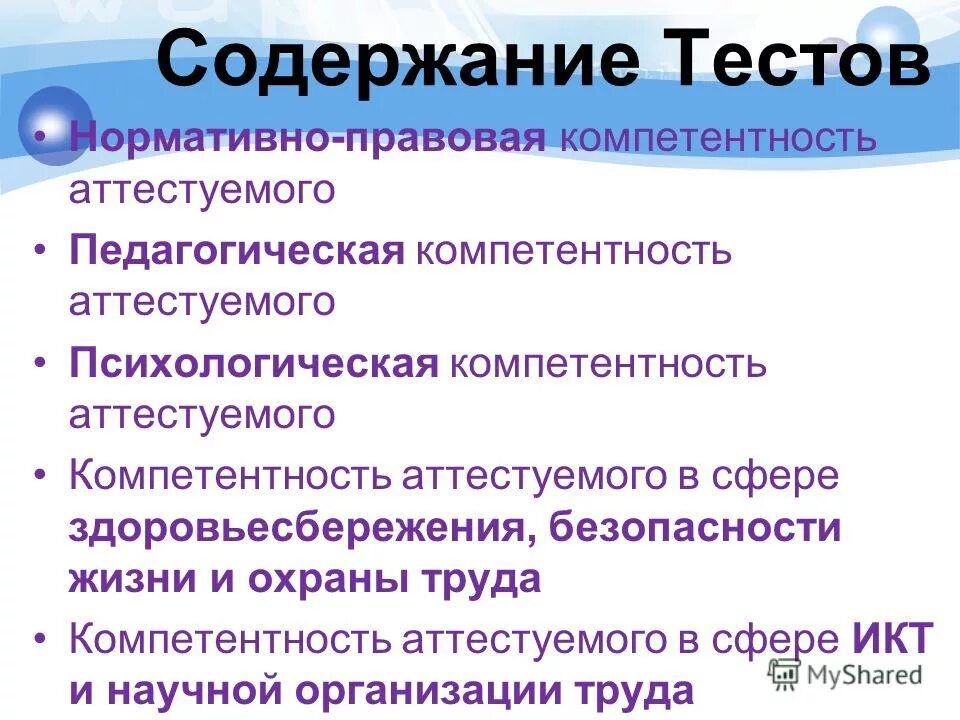 Содержание Тестов

• Нормативно-правовая компетентность аттестуемого
• Педагогическая компетентность аттестуемого
• Психологическая компетентность аттестуемого
• Компетентность аттестуемого в сфере здоровьесбережения, безопасности жизни и охраны труда
• Компетентность аттестуемого в сфере ИКТ и научной организации труда

MyShared